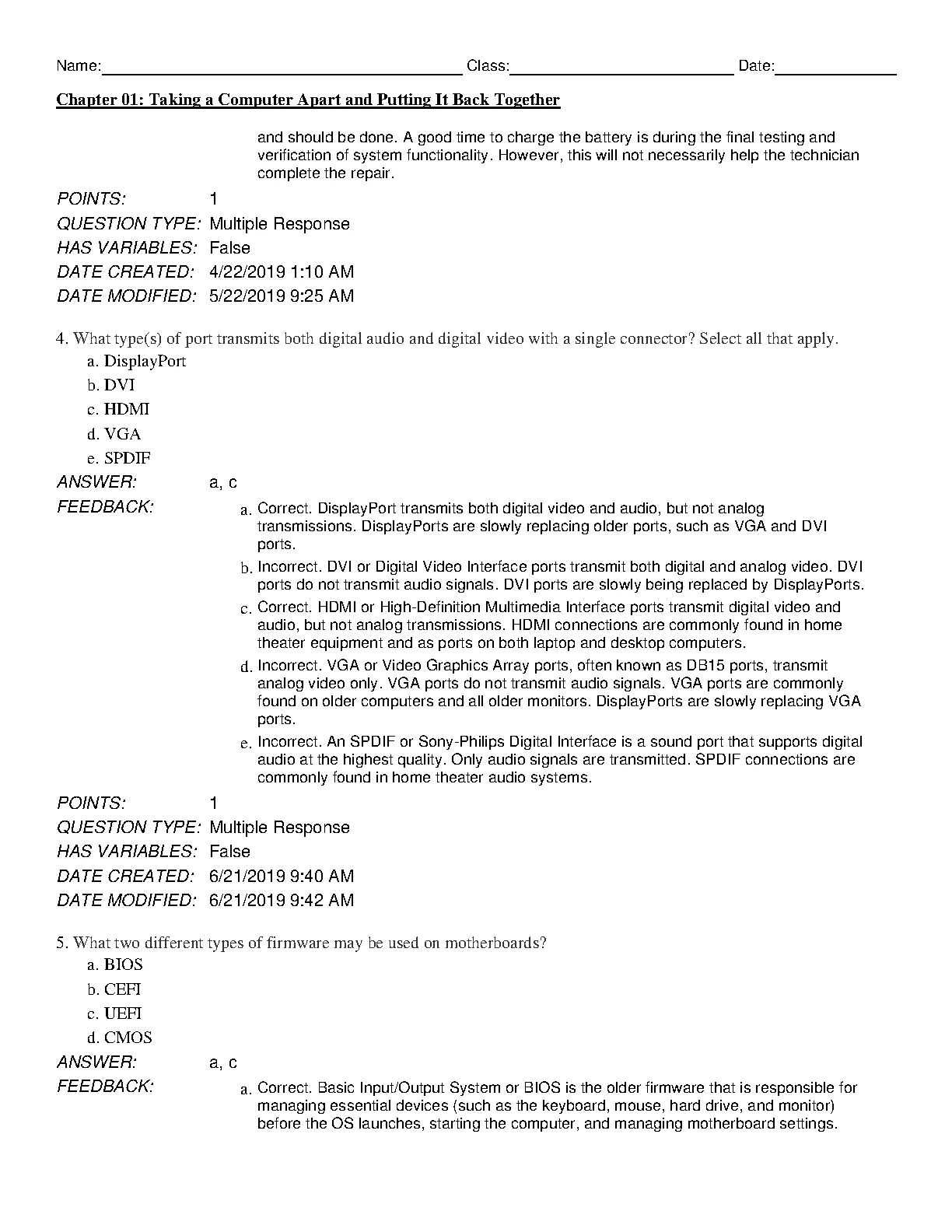 Name: Class: Date:

Chapter 01: Taking a Computer Apart and Putting It Back Together

and should be done. A good time to charge the battery is during the final testing and verification of system functionality. However, this will not necessarily help the technician complete the repair.

POINTS: 1
QUESTION TYPE: Multiple Response
HAS VARIABLES: False
DATE CREATED: 4/22/2019 1:10 AM
DATE MODIFIED: 5/22/2019 9:25 AM

4. What type(s) of port transmits both digital audio and digital video with a single connector? Select all that apply.
a. DisplayPort
b. DVI
c. HDMI
d. VGA
e. SPDIF

ANSWER: a, c
FEEDBACK:
a. Correct. DisplayPort transmits both digital video and audio, but not analog transmissions. DisplayPorts are slowly replacing older ports, such as VGA and DVI ports.
b. Incorrect. DVI or Digital Video Interface ports transmit both digital and analog video. DVI ports do not transmit audio signals. DVI ports are slowly being replaced by DisplayPorts.
c. Correct. HDMI or High-Definition Multimedia Interface ports transmit digital video and audio, but not analog transmissions. HDMI connections are commonly found in home theater equipment and as ports on both laptop and desktop computers.
d. Incorrect. VGA or Video Graphics Array ports, often known as DB15 ports, transmit analog video only. VGA ports do not transmit audio signals. VGA ports are commonly found on older computers and all older monitors. DisplayPorts are slowly replacing VGA ports.
e. Incorrect. An SPDIF or Sony-Philips Digital Interface is a sound port that supports digital audio at the highest quality. Only audio signals are transmitted. SPDIF connections are commonly found in home theater audio systems.

POINTS: 1
QUESTION TYPE: Multiple Response
HAS VARIABLES: False
DATE CREATED: 6/21/2019 9:40 AM
DATE MODIFIED: 6/21/2019 9:42 AM

5. What two different types of firmware may be used on motherboards?
a. BIOS
b. CEFI
c. UEFI
d. CMOS

ANSWER: a, c
FEEDBACK:
a. Correct. Basic Input/Output System or BIOS is the older firmware that is responsible for managing essential devices (such as the keyboard, mouse, hard drive, and monitor) before the OS launches, starting the computer, and managing motherboard settings.